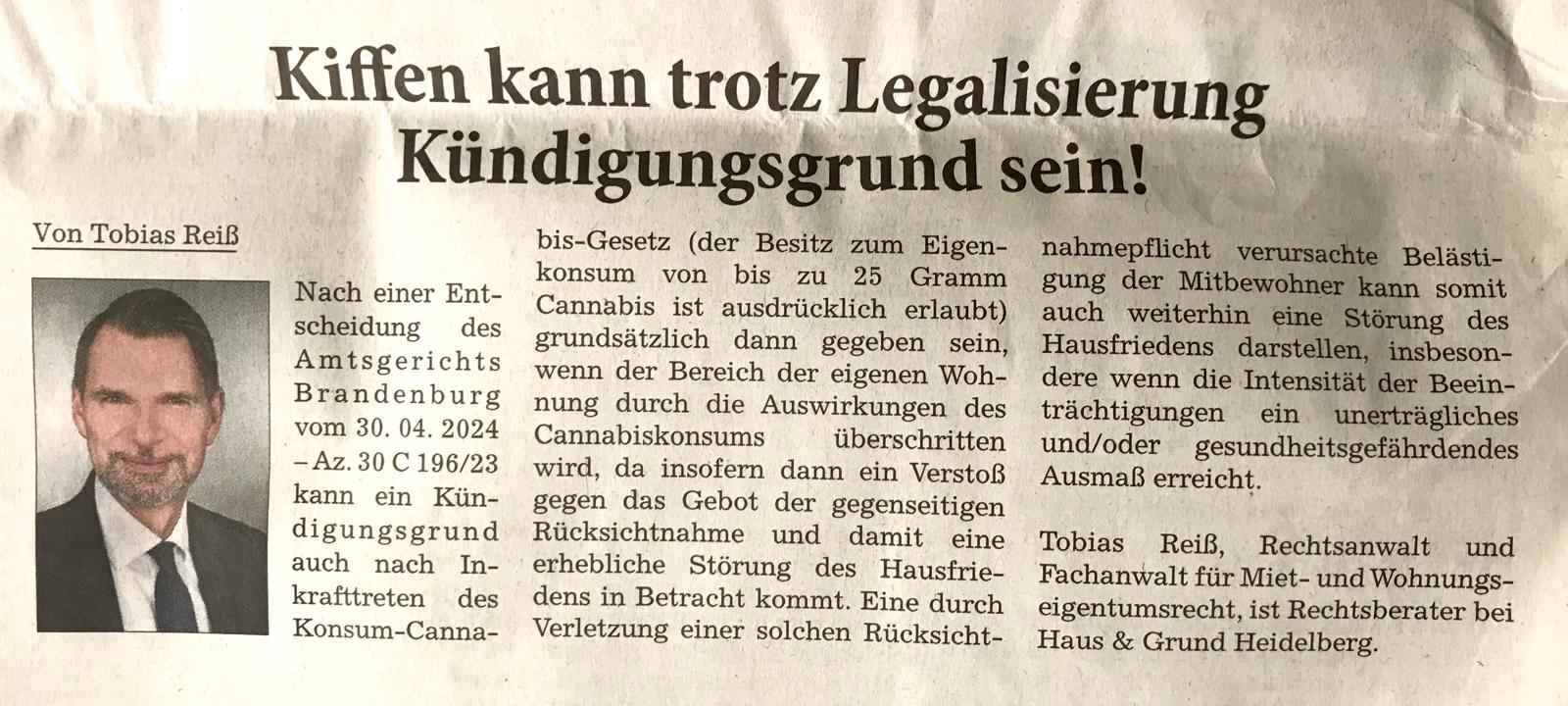 Kiffen kann trotz Legalisierung Kündigungsgrund sein!

Von Tobias Reiß

Nach einer Entscheidung des Amtsgerichts Brandenburg vom 30. 04. 2024 – Az. 30 C 196/23 kann ein Kündigungsgrund auch nach Inkrafttreten des Konsum-Cannabis-Gesetz (der Besitz zum Eigenkonsum von bis zu 25 Gramm Cannabis ist ausdrücklich erlaubt) grundsätzlich dann gegeben sein, wenn der Bereich der eigenen Wohnung durch die Auswirkungen des Cannabiskonsums überschritten wird, da insofern dann ein Verstoß gegen das Gebot der gegenseitigen Rücksichtnahme und damit eine erhebliche Störung des Hausfriedens in Betracht kommt. Eine durch Verletzung einer solchen Rücksichtnahmepflicht verursachte Belästigung der Mitbewohner kann somit auch weiterhin eine Störung des Hausfriedens darstellen, insbesondere wenn die Intensität der Beeinträchtigungen ein unerträgliches und/oder gesundheitsgefährdendes Ausmaß erreicht.

Tobias Reiß, Rechtsanwalt und Fachanwalt für Miet- und Wohnungseigentumsrecht, ist Rechtsberater bei Haus & Grund Heidelberg.